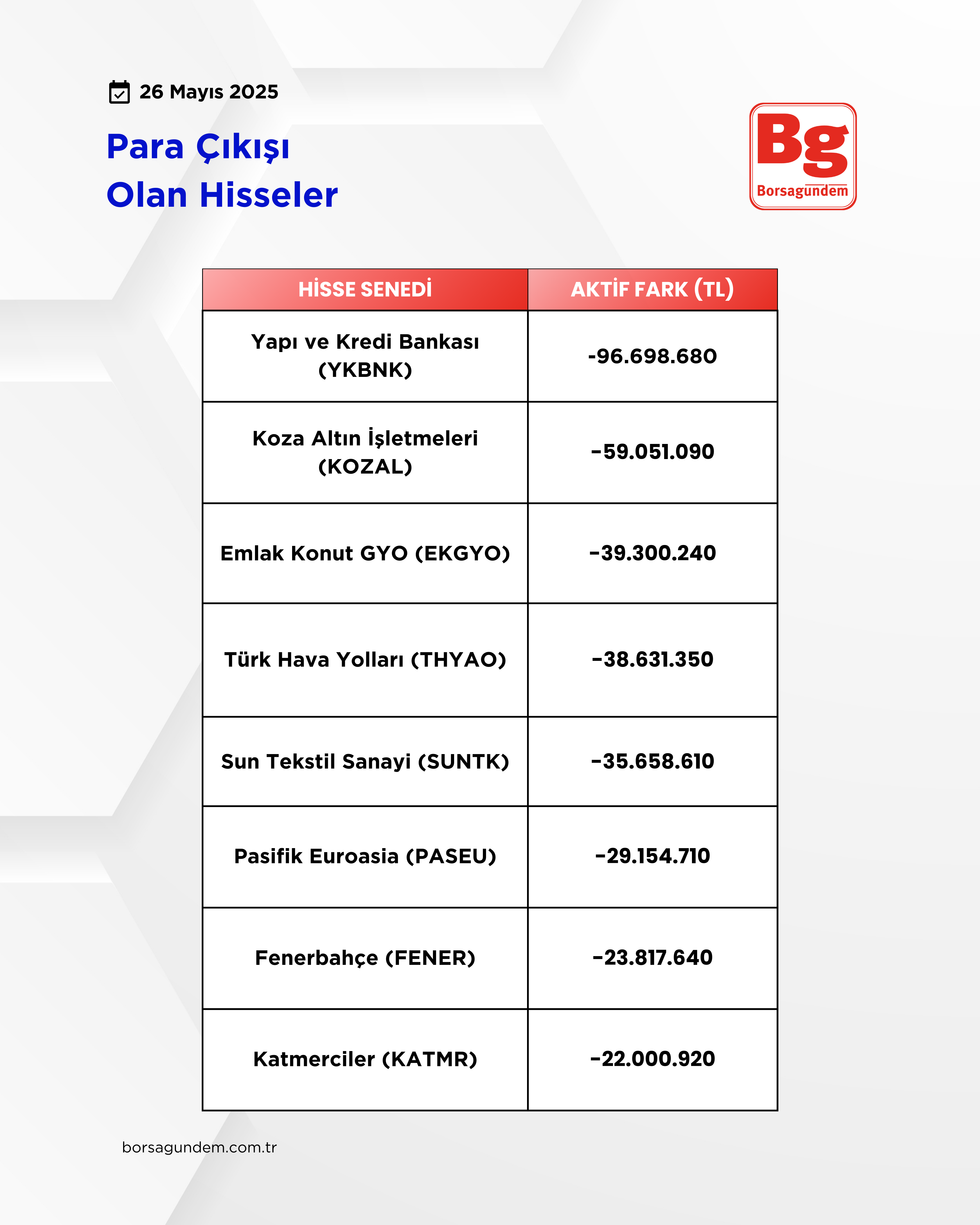 26 Mayıs 2025

Para Çıkışı
Olan Hisseler

Bg
Borsagundem

| HİSSE SENEDİ | AKTİF FARK (TL) |
|---|---|
| Yapı ve Kredi Bankası (YKBNK) | -96.698.680 |
| Koza Altın İşletmeleri (KOZAL) | -59.051.090 |
| Emlak Konut GYO (EKGYO) | -39.300.240 |
| Türk Hava Yolları (THYAO) | -38.631.350 |
| Sun Tekstil Sanayi (SUNTK) | -35.658.610 |
| Pasifik Euroasia (PASEU) | -29.154.710 |
| Fenerbahçe (FENER) | -23.817.640 |
| Katmerciler (KATMR) | -22.000.920 |

borsagundem.com.tr